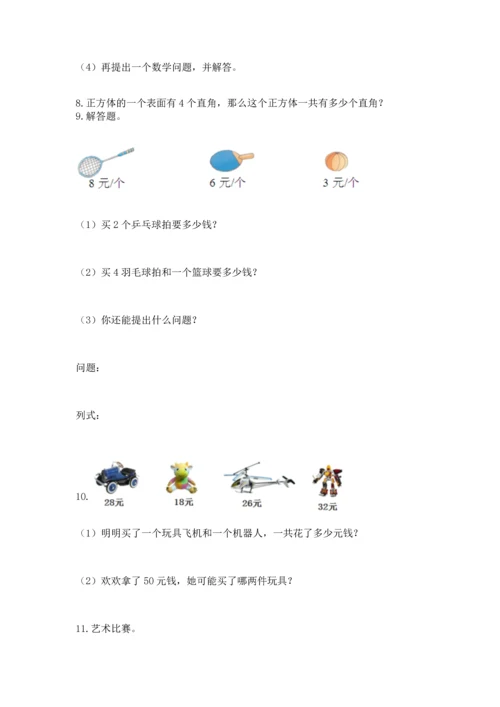 （4）再提出一个数学问题，并解答。

8. 正方体的一个表面有 4 个直角，那么这个正方体一共有多少个直角？
9. 解答题。

8 元/个　　6 元/个　　3 元/个

（1）买 2 个乒乓球拍要多少钱？

（2）买 4 羽毛球拍和一个篮球要多少钱？

（3）你还能提出什么问题？

问题：

列式：

10.

28元　　18元　　26元　　32元

（1）明明买了一个玩具飞机和一个机器人，一共花了多少元钱？

（2）欢欢拿了 50 元钱，她可能买了哪两件玩具？

11. 艺术比赛。